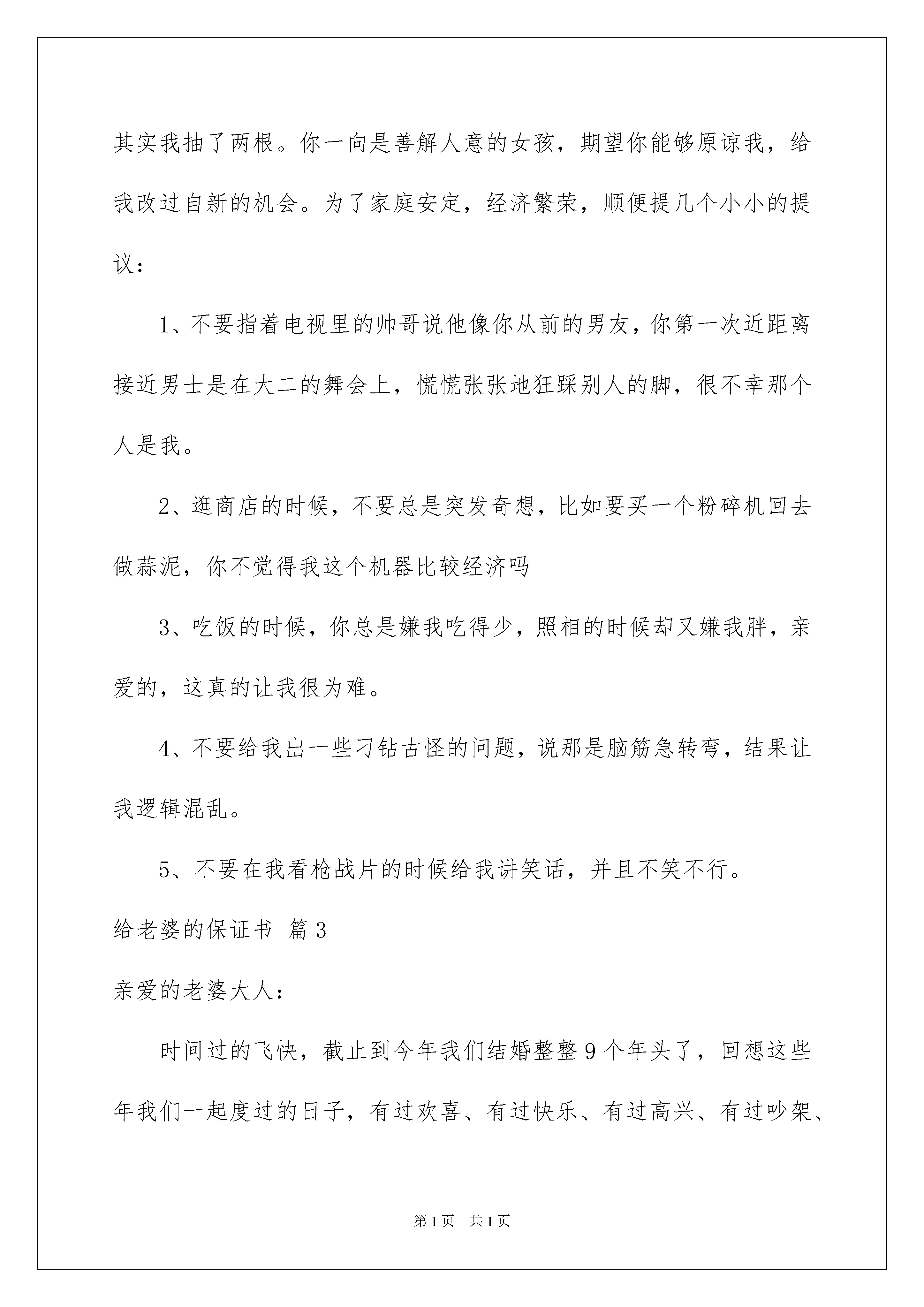 其实我抽了两根。你一向是善解人意的女孩，期望你能够原谅我，给我改过自新的机会。为了家庭安定，经济繁荣，顺便提几个小小的提议：

1、不要指着电视里的帅哥说他像你从前的男友，你第一次近距离接近男士是在大二的舞会上，慌慌张张地狂踩别人的脚，很不幸那个人是我。

2、逛商店的时候，不要总是突发奇想，比如要买一个粉碎机回去做蒜泥，你不觉得我这个机器比较经济吗

3、吃饭的时候，你总是嫌我吃得少，照相的时候却又嫌我胖，亲爱的，这真的让我很为难。

4、不要给我出一些刁钻古怪的问题，说那是脑筋急转弯，结果让我逻辑混乱。

5、不要在我看枪战片的时候给我讲笑话，并且不笑不行。

给老婆的保证书 篇3

亲爱的老婆大人：

时间过的飞快，截止到今年我们结婚整整9个年头了，回想这些年我们一起度过的日子，有过欢喜、有过快乐、有过高兴、有过吵架、

第1页 共1页